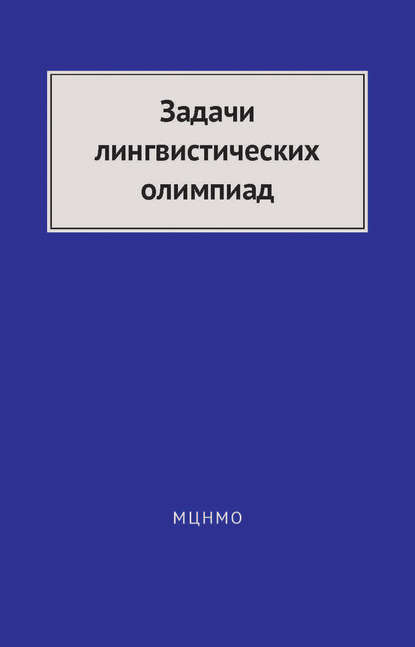 Задачи лингвистических олимпиад

МЦНМО